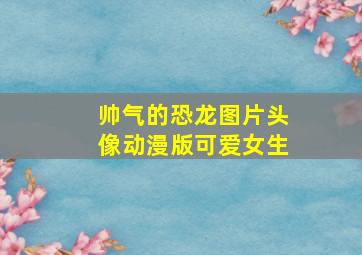 帅气的恐龙图片头像动漫版可爱女生